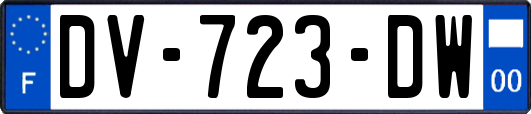 F
DV-723-DW
00